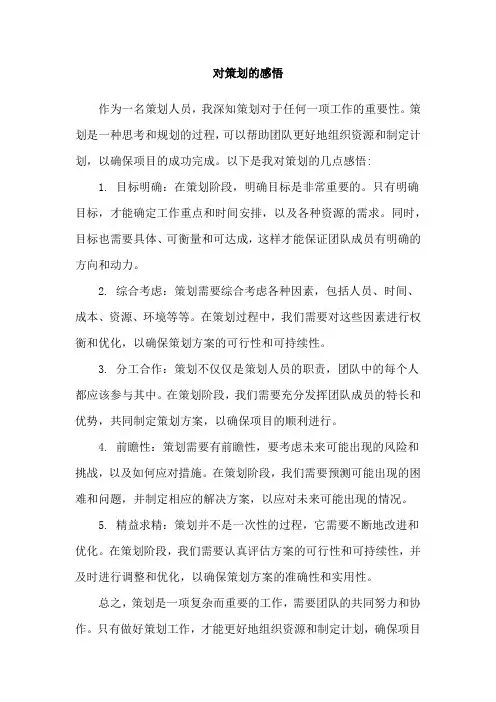 对策划的感悟

作为一名策划人员，我深知策划对于任何一项工作的重要性。策划是一种思考和规划的过程，可以帮助团队更好地组织资源和制定计划，以确保项目的成功完成。以下是我对策划的几点感悟：

1. 目标明确：在策划阶段，明确目标是非常重要的。只有明确目标，才能确定工作重点和时间安排，以及各种资源的需求。同时，目标也需要具体、可衡量和可达成，这样才能保证团队成员有明确的方向和动力。

2. 综合考虑：策划需要综合考虑各种因素，包括人员、时间、成本、资源、环境等等。在策划过程中，我们需要对这些因素进行权衡和优化，以确保策划方案的可行性和可持续性。

3. 分工合作：策划不仅仅是策划人员的职责，团队中的每个人都应该参与其中。在策划阶段，我们需要充分发挥团队成员的特长和优势，共同制定策划方案，以确保项目的顺利进行。

4. 前瞻性：策划需要有前瞻性，要考虑未来可能出现的风险和挑战，以及如何应对措施。在策划阶段，我们需要预测可能出现的困难和问题，并制定相应的解决方案，以应对未来可能出现的情况。

5. 精益求精：策划并不是一次性的过程，它需要不断地改进和优化。在策划阶段，我们需要认真评估方案的可行性和可持续性，并及时进行调整和优化，以确保策划方案的准确性和实用性。

总之，策划是一项复杂而重要的工作，需要团队的共同努力和协作。只有做好策划工作，才能更好地组织资源和制定计划，确保项目